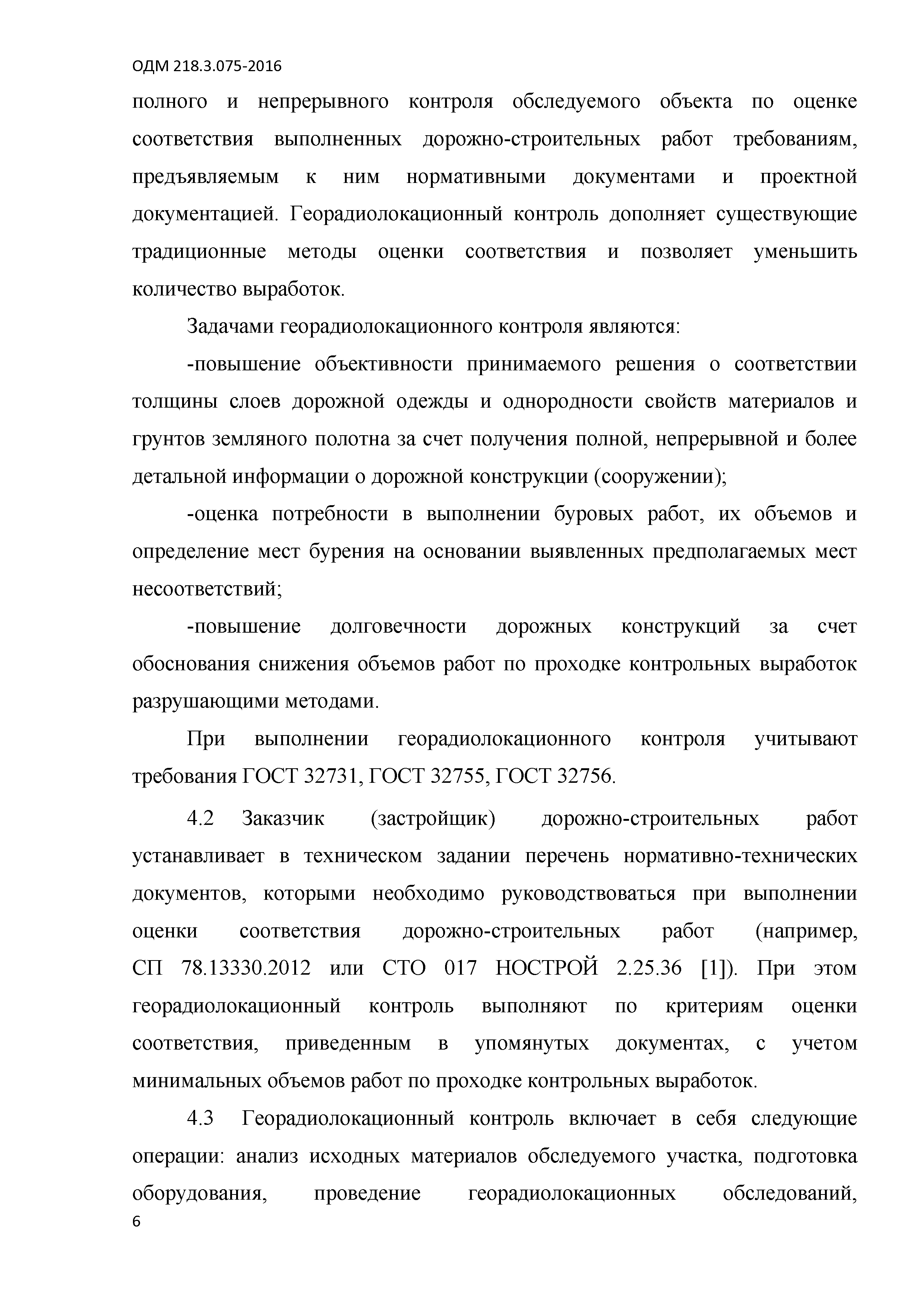 ОДМ 218.3.075-2016

полного и непрерывного контроля обследуемого объекта по оценке соответствия выполненных дорожно-строительных работ требованиям, предъявляемым к ним нормативными документами и проектной документацией. Георадиолокационный контроль дополняет существующие традиционные методы оценки соответствия и позволяет уменьшить количество выработок.

Задачами георадиолокационного контроля являются:

-повышение объективности принимаемого решения о соответствии толщины слоев дорожной одежды и однородности свойств материалов и грунтов земляного полотна за счет получения полной, непрерывной и более детальной информации о дорожной конструкции (сооружении);

-оценка потребности в выполнении буровых работ, их объемов и определение мест бурения на основании выявленных предполагаемых мест несоответствий;

-повышение долговечности дорожных конструкций за счет обоснования снижения объемов работ по проходке контрольных выработок разрушающими методами.

При выполнении георадиолокационного контроля учитывают требования ГОСТ 32731, ГОСТ 32755, ГОСТ 32756.

4.2 Заказчик (застройщик) дорожно-строительных работ устанавливает в техническом задании перечень нормативно-технических документов, которыми необходимо руководствоваться при выполнении оценки соответствия дорожно-строительных работ (например, СП 78.13330.2012 или СТО 017 НОСТРОЙ 2.25.36 [1]). При этом георадиолокационный контроль выполняют по критериям оценки соответствия, приведенным в упомянутых документах, с учетом минимальных объемов работ по проходке контрольных выработок.

4.3 Георадиолокационный контроль включает в себя следующие операции: анализ исходных материалов обследуемого участка, подготовка оборудования, проведение георадиолокационных обследований,

6